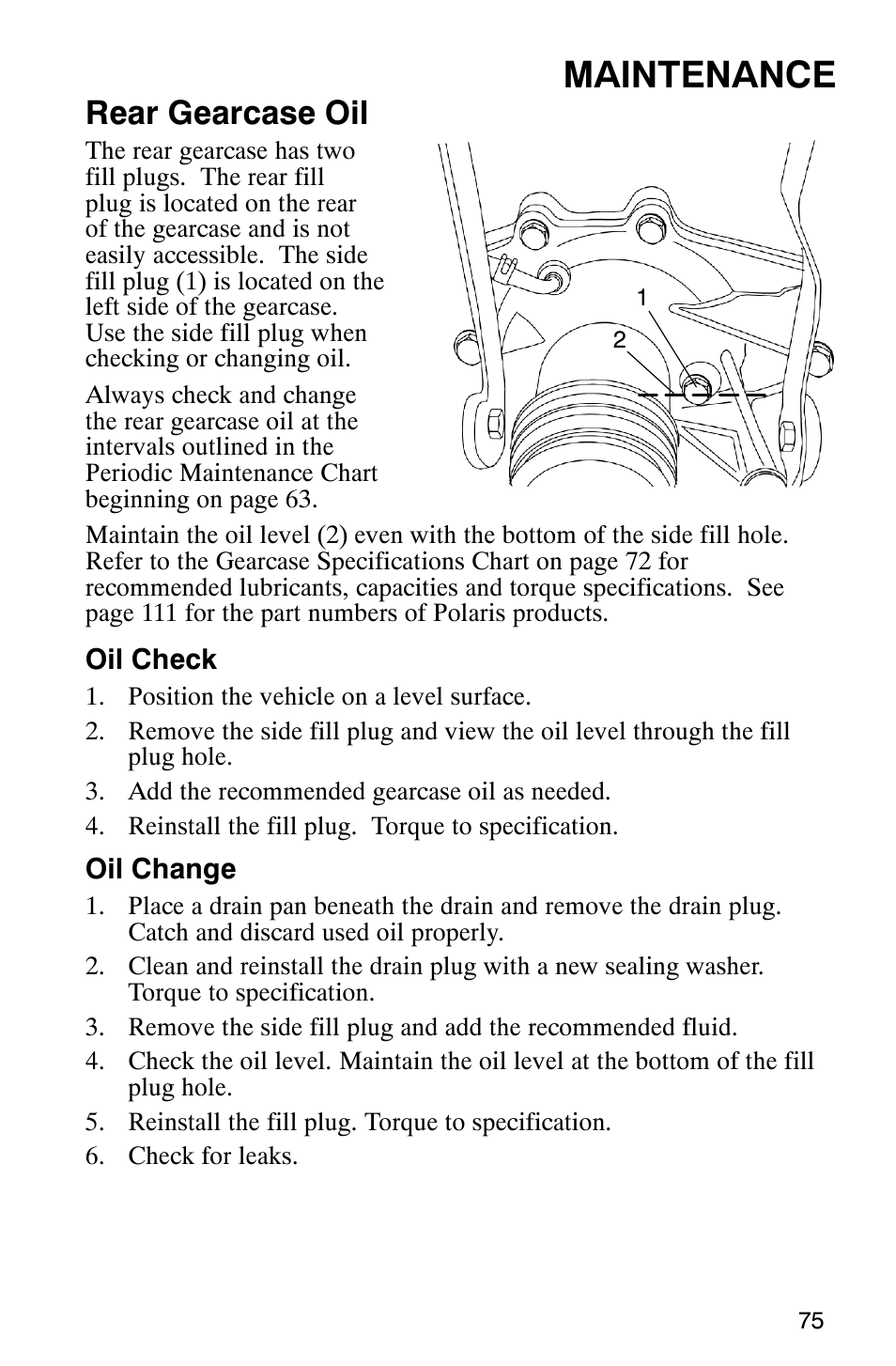 MAINTENANCE

Rear Gearcase Oil

The rear gearcase has two fill plugs. The rear fill plug is located on the rear of the gearcase and is not easily accessible. The side fill plug (1) is located on the left side of the gearcase. Use the side fill plug when checking or changing oil.

Always check and change the rear gearcase oil at the intervals outlined in the Periodic Maintenance Chart beginning on page 63.

1
2

Maintain the oil level (2) even with the bottom of the side fill hole. Refer to the Gearcase Specifications Chart on page 72 for recommended lubricants, capacities and torque specifications. See page 111 for the part numbers of Polaris products.

Oil Check

1. Position the vehicle on a level surface.
2. Remove the side fill plug and view the oil level through the fill plug hole.
3. Add the recommended gearcase oil as needed.
4. Reinstall the fill plug. Torque to specification.

Oil Change

1. Place a drain pan beneath the drain and remove the drain plug. Catch and discard used oil properly.
2. Clean and reinstall the drain plug with a new sealing washer. Torque to specification.
3. Remove the side fill plug and add the recommended fluid.
4. Check the oil level. Maintain the oil level at the bottom of the fill plug hole.
5. Reinstall the fill plug. Torque to specification.
6. Check for leaks.

75